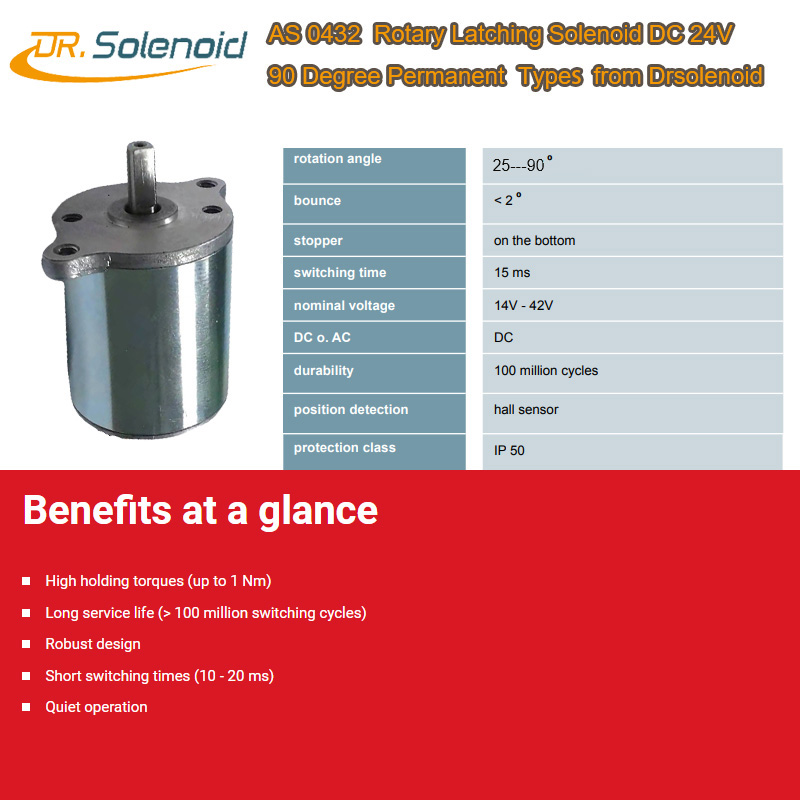 DR. Solenoid

AS 0432 Rotary Latching Solenoid DC 24V
90 Degree Permanent Types from Drsolenoid

| rotation angle | 25---90° |
|---|---|
| bounce | < 2° |
| stopper | on the bottom |
| switching time | 15 ms |
| nominal voltage | 14V - 42V |
| DC o. AC | DC |
| durability | 100 million cycles |
| position detection | hall sensor |
| protection class | IP 50 |

Benefits at a glance

- High holding torques (up to 1 Nm)
- Long service life (> 100 million switching cycles)
- Robust design
- Short switching times (10 - 20 ms)
- Quiet operation